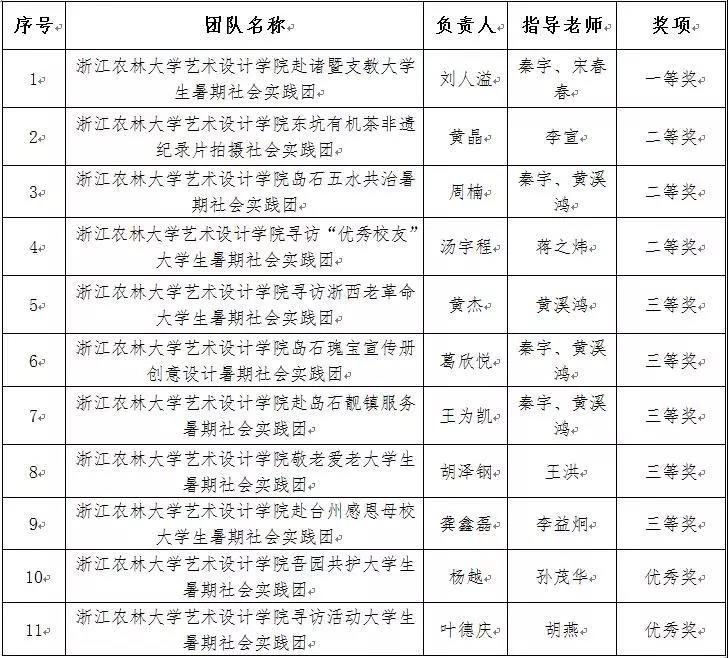 | 序号 | 团队名称 | 负责人 | 指导老师 | 奖项 |
|---|---|---|---|---|
| 1 | 浙江农林大学艺术设计学院赴诸暨支教大学生暑期社会实践团 | 刘人溢 | 秦宇、宋春春 | 一等奖 |
| 2 | 浙江农林大学艺术设计学院东坑有机茶非遗纪录片拍摄社会实践团 | 黄晶 | 李宣 | 二等奖 |
| 3 | 浙江农林大学艺术设计学院岛石五水共治暑期社会实践团 | 周楠 | 秦宇、黄溪鸿 | 二等奖 |
| 4 | 浙江农林大学艺术设计学院寻访“优秀校友”大学生暑期社会实践团 | 汤宇程 | 蒋之炜 | 二等奖 |
| 5 | 浙江农林大学艺术设计学院寻访浙西老革命大学生暑期社会实践团 | 黄杰 | 黄溪鸿 | 三等奖 |
| 6 | 浙江农林大学艺术设计学院岛石瑰宝宣传册创意设计暑期社会实践团 | 葛欣悦 | 秦宇、黄溪鸿 | 三等奖 |
| 7 | 浙江农林大学艺术设计学院赴岛石靓镇服务暑期社会实践团 | 王为凯 | 秦宇、黄溪鸿 | 三等奖 |
| 8 | 浙江农林大学艺术设计学院敬老爱老大学生暑期社会实践团 | 胡泽钢 | 王洪 | 三等奖 |
| 9 | 浙江农林大学艺术设计学院赴台州感恩母校大学生暑期社会实践团 | 龚鑫磊 | 李益炯 | 三等奖 |
| 10 | 浙江农林大学艺术设计学院吾园共护大学生暑期社会实践团 | 杨越 | 孙茂华 | 优秀奖 |
| 11 | 浙江农林大学艺术设计学院寻访活动大学生暑期社会实践团 | 叶德庆 | 胡燕 | 优秀奖 |